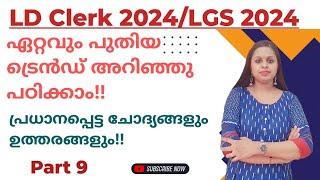 LD Clerk 2024/LGS 2024

ഏറ്റവും പുതിയ ട്രെൻഡ് അറിഞ്ഞു പഠിക്കാം!!

പ്രധാനപ്പെട്ട ചോദ്യങ്ങളും ഉത്തരങ്ങളും!!

Part 9

SUBSCRIBE NOW